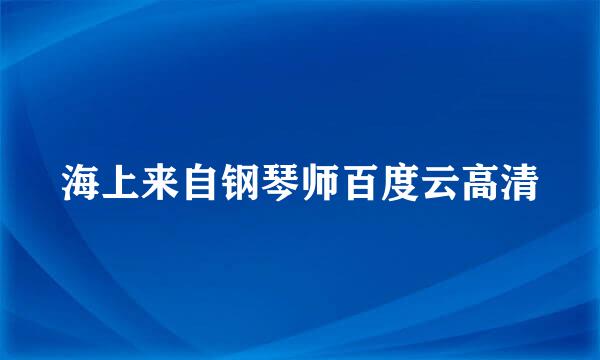 海上来自钢琴师百度云高清